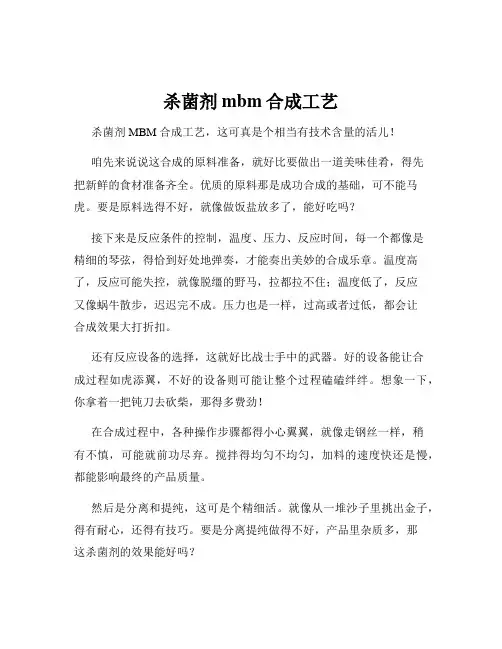 杀菌剂 mbm 合成工艺

杀菌剂 MBM 合成工艺，这可真是个相当有技术含量的活儿！

咱先来说说这合成的原料准备，就好比要做出一道美味佳肴，得先把新鲜的食材准备齐全。优质的原料那是成功合成的基础，可不能马虎。要是原料选得不好，就像做饭盐放多了，能好吃吗？

接下来是反应条件的控制，温度、压力、反应时间，每一个都像是精细的琴弦，得恰到好处地弹奏，才能奏出美妙的合成乐章。温度高了，反应可能失控，就像脱缰的野马，拉都拉不住；温度低了，反应又像蜗牛散步，迟迟完不成。压力也是一样，过高或者过低，都会让合成效果大打折扣。

还有反应设备的选择，这就好比战士手中的武器。好的设备能让合成过程如虎添翼，不好的设备则可能让整个过程磕磕绊绊。想象一下，你拿着一把钝刀去砍柴，那得多费劲！

在合成过程中，各种操作步骤都得小心翼翼，就像走钢丝一样，稍有不慎，可能就前功尽弃。搅拌得均匀不均匀，加料的速度快还是慢，都能影响最终的产品质量。

然后是分离和提纯，这可是个精细活。就像从一堆沙子里挑出金子，得有耐心，还得有技巧。要是分离提纯做得不好，产品里杂质多，那这杀菌剂的效果能好吗？